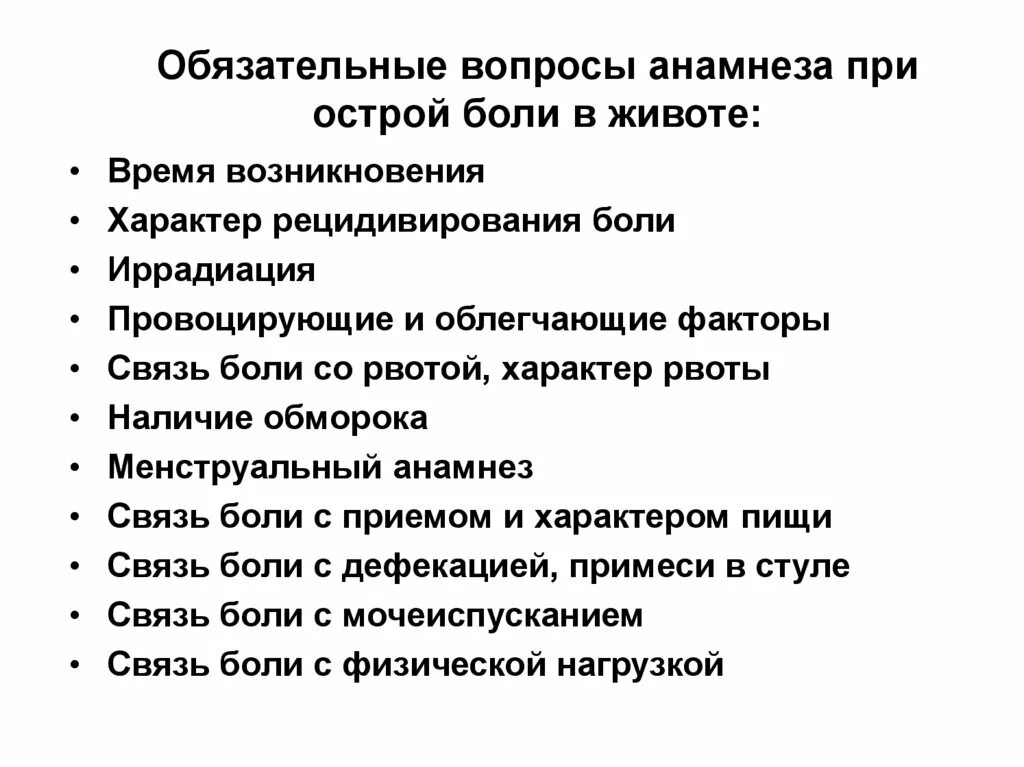 Обязательные вопросы анамнеза при острой боли в животе:

• Время возникновения
• Характер рецидивирования боли
• Иррадиация
• Провоцирующие и облегчающие факторы
• Связь боли со рвотой, характер рвоты
• Наличие обморока
• Менструальный анамнез
• Связь боли с приемом и характером пищи
• Связь боли с дефекацией, примеси в стуле
• Связь боли с мочеиспусканием
• Связь боли с физической нагрузкой